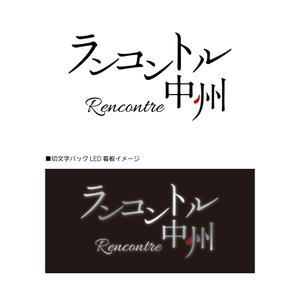 ランコントル
中州
Rencontre

■切文字バック LED 看板イメージ

ランコントル
中州
Rencontre